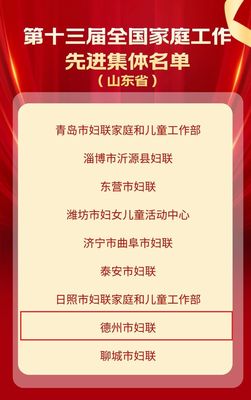 第十三届全国家庭工作先进集体名单
（山东省）

青岛市妇联家庭和儿童工作部

淄博市沂源县妇联

东营市妇联

潍坊市妇女儿童活动中心

济宁市曲阜市妇联

泰安市妇联

日照市妇联家庭和儿童工作部

德州市妇联

聊城市妇联